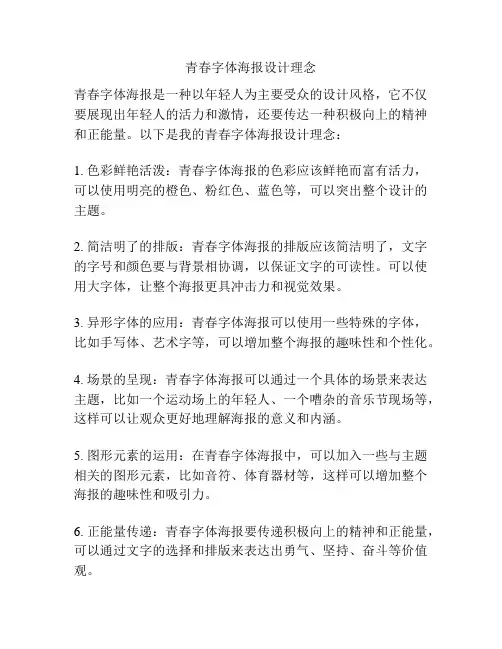 青春字体海报设计理念

青春字体海报是一种以年轻人为主要受众的设计风格，它不仅要展现出年轻人的活力和激情，还要传达一种积极向上的精神和正能量。以下是我的青春字体海报设计理念：

1. 色彩鲜艳活泼：青春字体海报的色彩应该鲜艳而富有活力，可以使用明亮的橙色、粉红色、蓝色等，可以突出整个设计的主题。

2. 简洁明了的排版：青春字体海报的排版应该简洁明了，文字的字号和颜色要与背景相协调，以保证文字的可读性。可以使用大字体，让整个海报更具冲击力和视觉效果。

3. 异形字体的应用：青春字体海报可以使用一些特殊的字体，比如手写体、艺术字等，可以增加整个海报的趣味性和个性化。

4. 场景的呈现：青春字体海报可以通过一个具体的场景来表达主题，比如一个运动场上的年轻人、一个嘈杂的音乐节现场等，这样可以让观众更好地理解海报的意义和内涵。

5. 图形元素的运用：在青春字体海报中，可以加入一些与主题相关的图形元素，比如音符、体育器材等，这样可以增加整个海报的趣味性和吸引力。

6. 正能量传递：青春字体海报要传递积极向上的精神和正能量，可以通过文字的选择和排版来表达出勇气、坚持、奋斗等价值观。